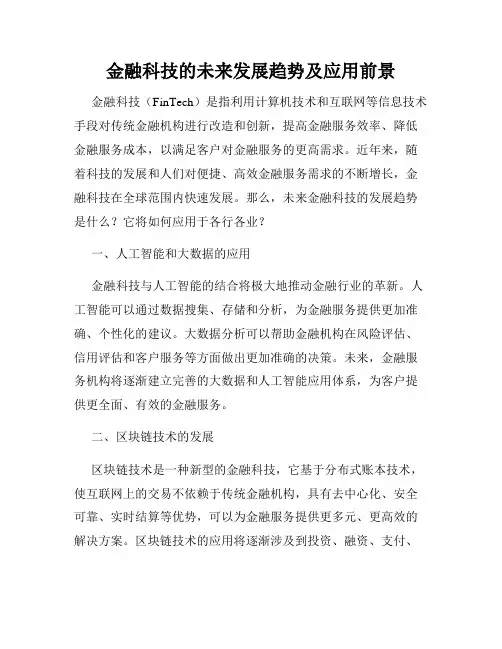 金融科技的未来发展趋势及应用前景

金融科技（FinTech）是指利用计算机技术和互联网等信息技术手段对传统金融机构进行改造和创新，提高金融服务效率、降低金融服务成本，以满足客户对金融服务的更高需求。近年来，随着科技的发展和人们对便捷、高效金融服务需求的不断增长，金融科技在全球范围内快速发展。那么，未来金融科技的发展趋势是什么？它将如何应用于各行各业？

一、人工智能和大数据的应用

金融科技与人工智能的结合将极大地推动金融行业的革新。人工智能可以通过数据搜集、存储和分析，为金融服务提供更加准确、个性化的建议。大数据分析可以帮助金融机构在风险评估、信用评估和客户服务等方面做出更加准确的决策。未来，金融服务机构将逐渐建立完善的大数据和人工智能应用体系，为客户提供更全面、有效的金融服务。

二、区块链技术的发展

区块链技术是一种新型的金融科技，它基于分布式账本技术，使互联网上的交易不依赖于传统金融机构，具有去中心化、安全可靠、实时结算等优势，可以为金融服务提供更多元、更高效的解决方案。区块链技术的应用将逐渐涉及到投资、融资、支付、